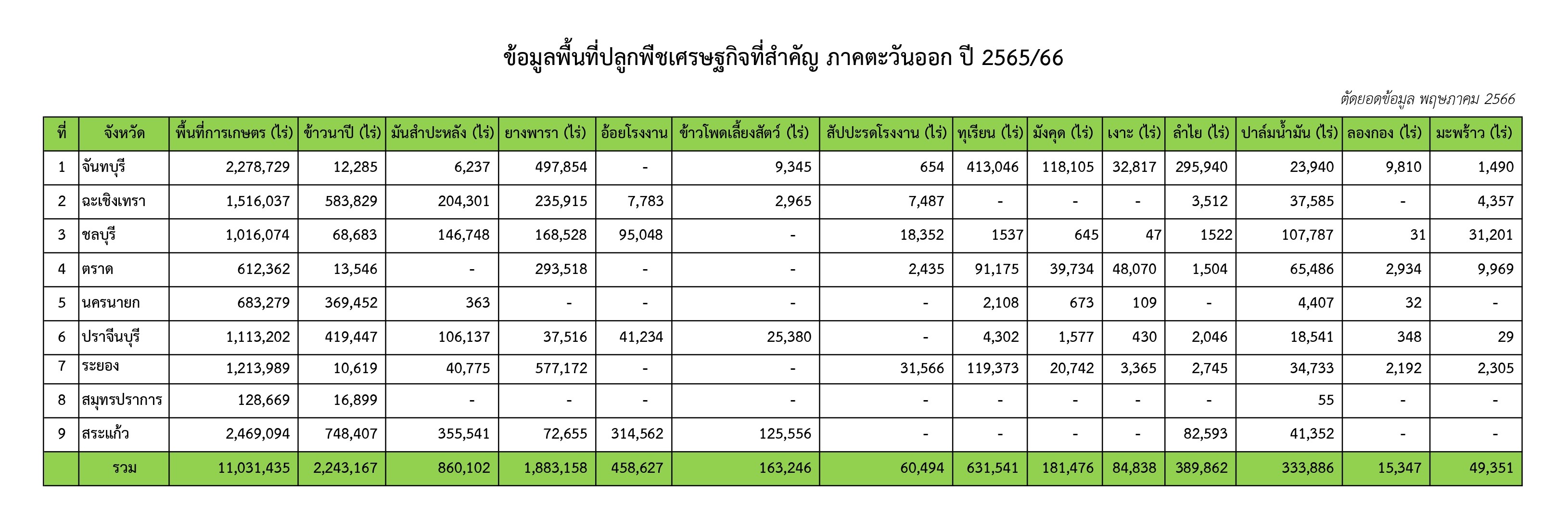 ข้อมูลพื้นที่ปลูกพืชเศรษฐกิจที่สำคัญ ภาคตะวันออก ปี 2565/66

ตัดยอดข้อมูล พฤษภาคม 2566

| ที่ | จังหวัด | พื้นที่การเกษตร (ไร่) | ข้าวนาปี (ไร่) | มันสำปะหลัง (ไร่) | ยางพารา (ไร่) | อ้อยโรงงาน | ข้าวโพดเลี้ยงสัตว์ (ไร่) | สัปปะรดโรงงาน (ไร่) | ทุเรียน (ไร่) | มังคุด (ไร่) | เงาะ (ไร่) | ลำไย (ไร่) | ปาล์มน้ำมัน (ไร่) | ลองกอง (ไร่) | มะพร้าว (ไร่) |
|---|---|---|---|---|---|---|---|---|---|---|---|---|---|---|---|
| 1 | จันทบุรี | 2,278,729 | 12,285 | 6,237 | 497,854 | - | 9,345 | 654 | 413,046 | 118,105 | 32,817 | 295,940 | 23,940 | 9,810 | 1,490 |
| 2 | ฉะเชิงเทรา | 1,516,037 | 583,829 | 204,301 | 235,915 | 7,783 | 2,965 | 7,487 | - | - | - | 3,512 | 37,585 | - | 4,357 |
| 3 | ชลบุรี | 1,016,074 | 68,683 | 146,748 | 168,528 | 95,048 | - | 18,352 | 1537 | 645 | 47 | 1522 | 107,787 | 31 | 31,201 |
| 4 | ตราด | 612,362 | 13,546 | - | 293,518 | - | - | 2,435 | 91,175 | 39,734 | 48,070 | 1,504 | 65,486 | 2,934 | 9,969 |
| 5 | นครนายก | 683,279 | 369,452 | 363 | - | - | - | - | 2,108 | 673 | 109 | - | 4,407 | 32 | - |
| 6 | ปราจีนบุรี | 1,113,202 | 419,447 | 106,137 | 37,516 | 41,234 | 25,380 | - | 4,302 | 1,577 | 430 | 2,046 | 18,541 | 348 | 29 |
| 7 | ระยอง | 1,213,989 | 10,619 | 40,775 | 577,172 | - | - | 31,566 | 119,373 | 20,742 | 3,365 | 2,745 | 34,733 | 2,192 | 2,305 |
| 8 | สมุทรปราการ | 128,669 | 16,899 | - | - | - | - | - | - | - | - | - | 55 | - | - |
| 9 | สระแก้ว | 2,469,094 | 748,407 | 355,541 | 72,655 | 314,562 | 125,556 | - | - | - | - | 82,593 | 41,352 | - | - |
| | รวม | 11,031,435 | 2,243,167 | 860,102 | 1,883,158 | 458,627 | 163,246 | 60,494 | 631,541 | 181,476 | 84,838 | 389,862 | 333,886 | 15,347 | 49,351 |